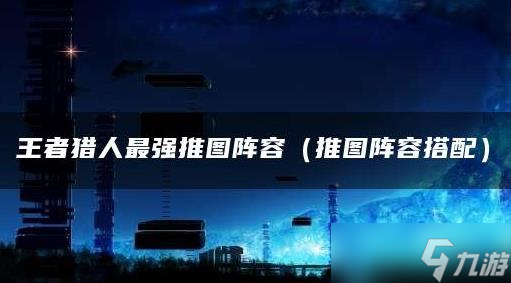 王者猎人最强推图阵容（推图阵容搭配）

九游